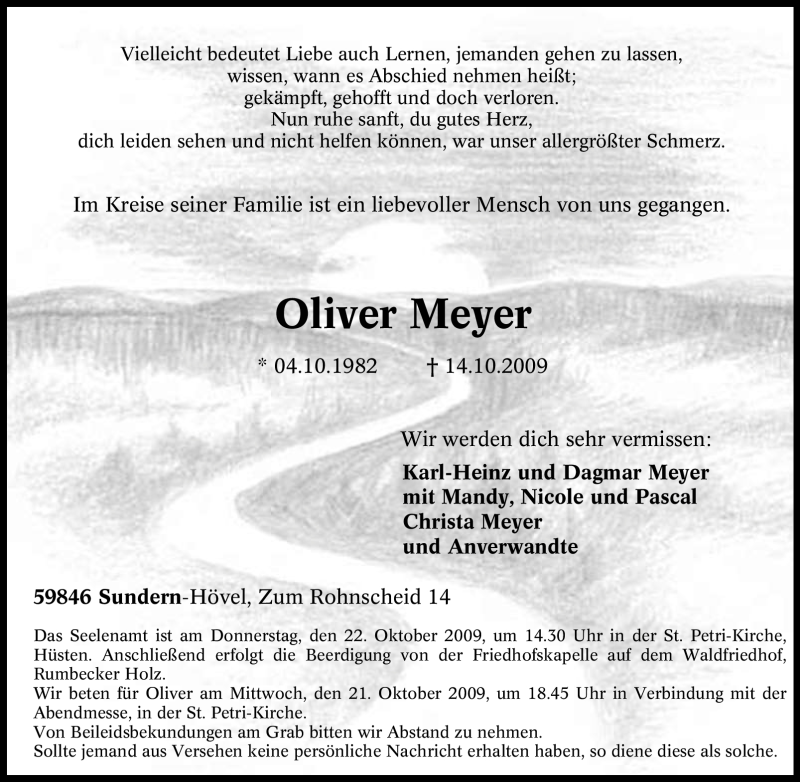 Vielleicht bedeutet Liebe auch Lernen, jemanden gehen zu lassen,
wissen, wann es Abschied nehmen heißt;
gekämpft, gehofft und doch verloren.
Nun ruhe sanft, du gutes Herz,
dich leiden sehen und nicht helfen können, war unser allergrößter Schmerz.

Im Kreise seiner Familie ist ein liebevoller Mensch von uns gegangen.

Oliver Meyer

* 04.10.1982 † 14.10.2009

Wir werden dich sehr vermissen:
Karl-Heinz und Dagmar Meyer
mit Mandy, Nicole und Pascal
Christa Meyer
und Anverwandte

59846 Sundern-Hövel, Zum Rohnscheid 14

Das Seelenamt ist am Donnerstag, den 22. Oktober 2009, um 14.30 Uhr in der St. Petri-Kirche, Hüsten. Anschließend erfolgt die Beerdigung von der Friedhofskapelle auf dem Waldfriedhof, Rumbecker Holz.
Wir beten für Oliver am Mittwoch, den 21. Oktober 2009, um 18.45 Uhr in Verbindung mit der Abendmesse, in der St. Petri-Kirche.
Von Beileidsbekundungen am Grab bitten wir Abstand zu nehmen.
Sollte jemand aus Versehen keine persönliche Nachricht erhalten haben, so diene diese als solche.